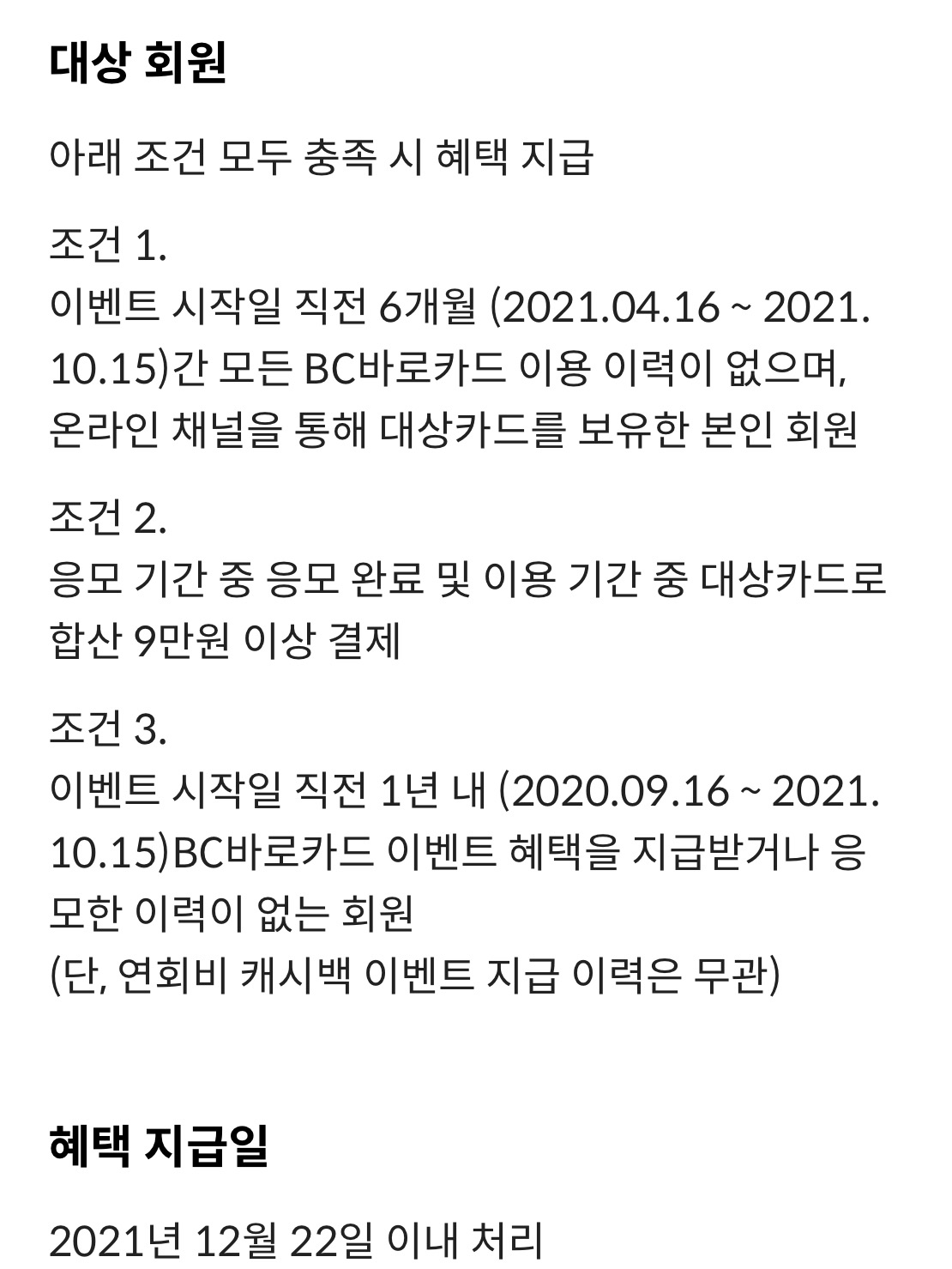 대상 회원

아래 조건 모두 충족 시 혜택 지급

조건 1.
이벤트 시작일 직전 6개월 (2021.04.16 ~ 2021.10.15)간 모든 BC바로카드 이용 이력이 없으며, 온라인 채널을 통해 대상카드를 보유한 본인 회원

조건 2.
응모 기간 중 응모 완료 및 이용 기간 중 대상카드로 합산 9만원 이상 결제

조건 3.
이벤트 시작일 직전 1년 내 (2020.09.16 ~ 2021.10.15)BC바로카드 이벤트 혜택을 지급받거나 응모한 이력이 없는 회원
(단, 연회비 캐시백 이벤트 지급 이력은 무관)

혜택 지급일

2021년 12월 22일 이내 처리